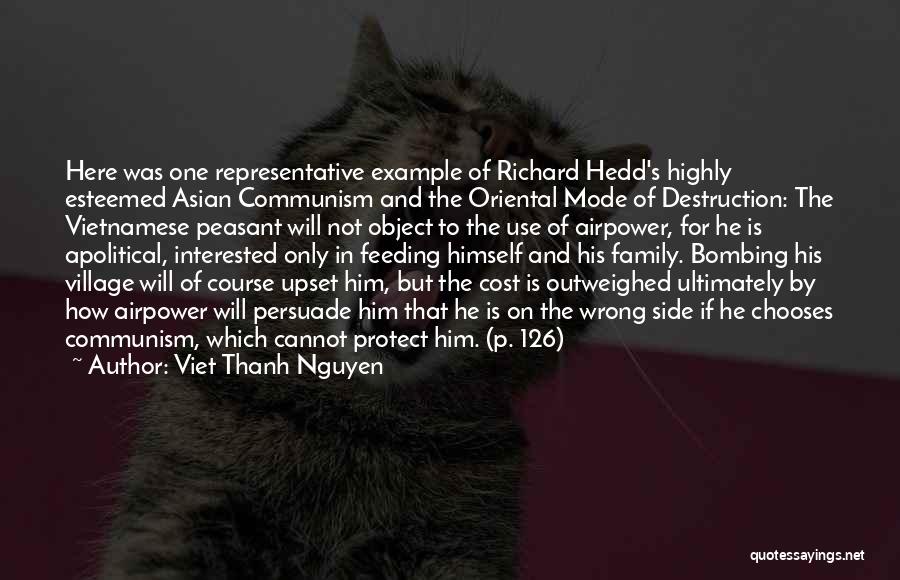 Here was one representative example of Richard Hedd's highly esteemed Asian Communism and the Oriental Mode of Destruction: The Vietnamese peasant will not object to the use of airpower, for he is apolitical, interested only in feeding himself and his family. Bombing his village will of course upset him, but the cost is outweighed ultimately by how airpower will persuade him that he is on the wrong side if he chooses communism, which cannot protect him. (p. 126)

~ Author: Viet Thanh Nguyen

quotessayings.net